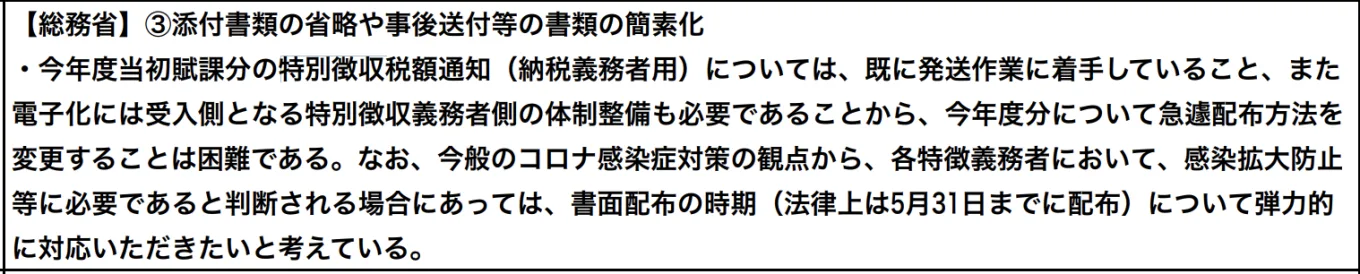 【総務省】③添付書類の省略や事後送付等の書類の簡素化

・今年度当初賦課分の特別徴収税額通知（納税義務者用）については、既に発送作業に着手していること、また電子化には受入側となる特別徴収義務者側の体制整備も必要であることから、今年度分について急遽配布方法を変更することは困難である。なお、今般のコロナ感染症対策の観点から、各特徴義務者において、感染拡大防止等に必要であると判断される場合にあっては、書面配布の時期（法律上は5月31日までに配布）について弾力的に対応いただきたいと考えている。